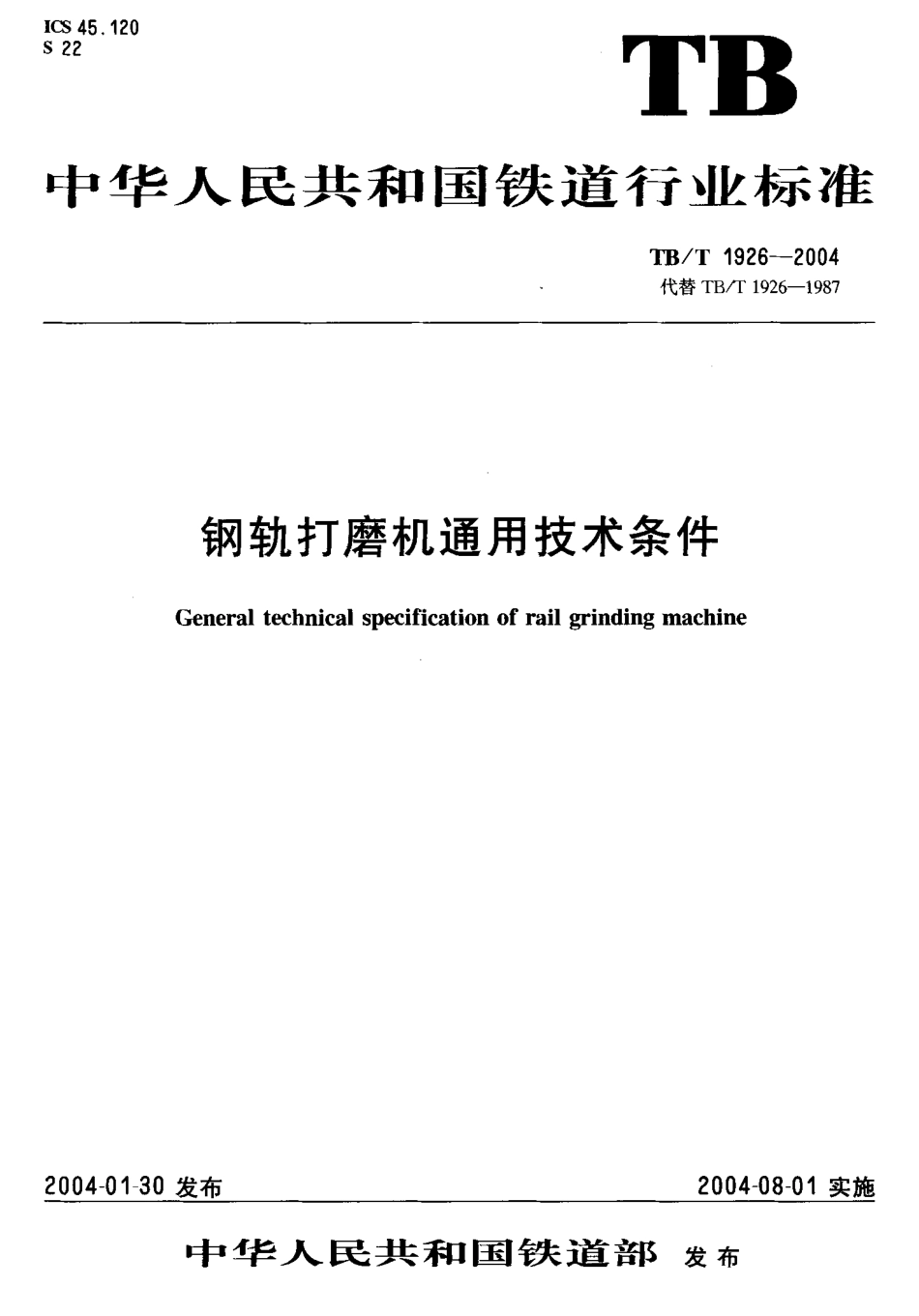 ICS 45.120
S 22

TB

中华人民共和国铁道行业标准

TB/T 1926—2004
代替 TB/T 1926—1987

钢轨打磨机通用技术条件

General technical specification of rail grinding machine

2004-01-30 发布

2004-08-01 实施

中华人民共和国铁道部 发布